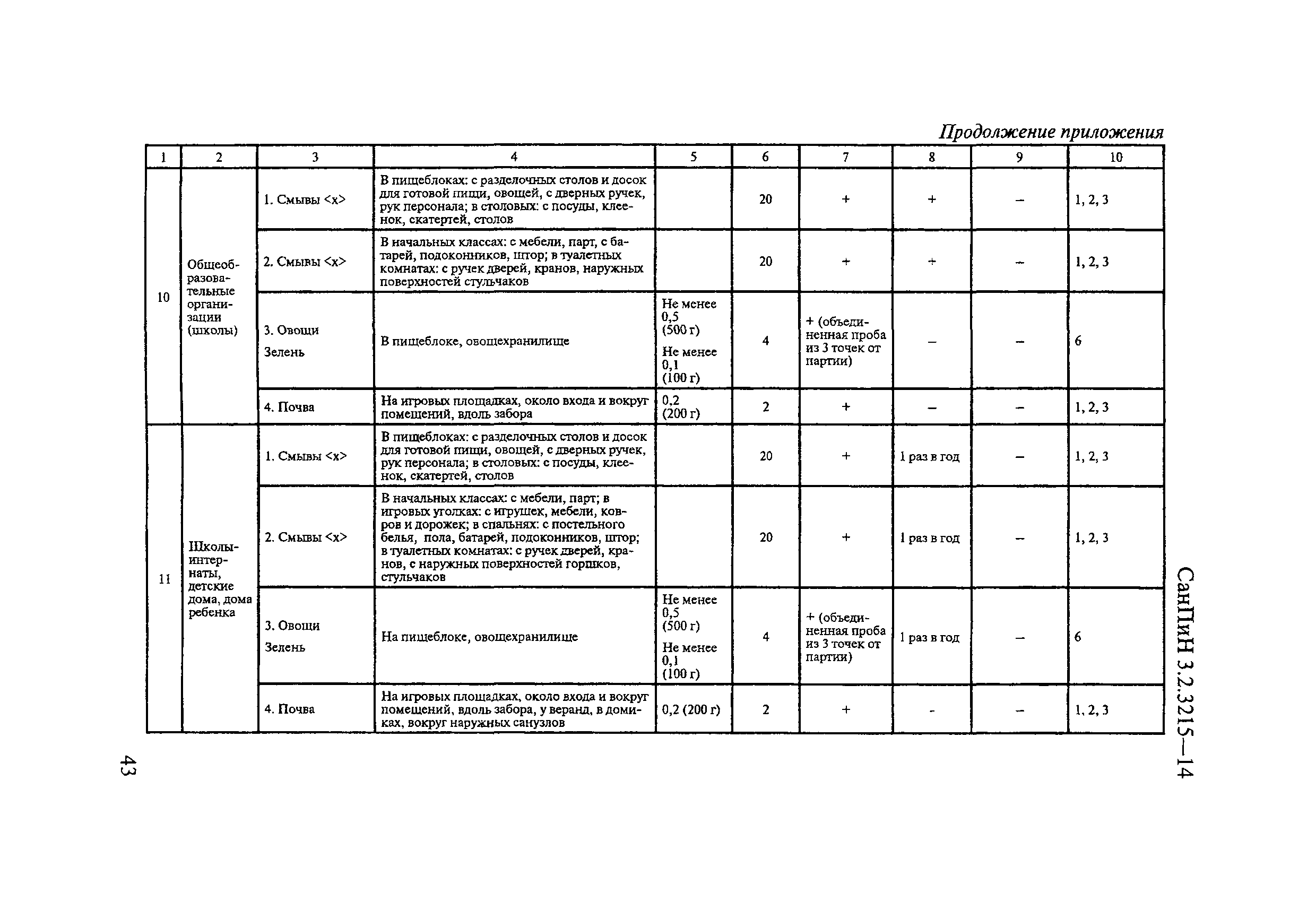 Продолжение приложения

| 1 | 2 | 3 | 4 | 5 | 6 | 7 | 8 | 9 | 10 |
|---|---|---|---|---|---|---|---|---|---|
| 10 | Общеобразовательные организации (школы) | 1. Смывы <x> | В пищеблоках: с разделочных столов и досок для готовой пищи, овощей, с дверных ручек, рук персонала; в столовых: с посуды, клеенок, скатертей, столов | | 20 | + | + | – | 1, 2, 3 |
| | | 2. Смывы <x> | В начальных классах: с мебели, парт, с батарей, подоконников, штор; в туалетных комнатах: с ручек дверей, кранов, наружных поверхностей стульчаков | | 20 | + | + | – | 1, 2, 3 |
| | | 3. Овощи Зелень | В пищеблоке, овощехранилище | Не менее 0,5 (500 г) Не менее 0,1 (100 г) | 4 | + (объединенная проба из 3 точек от партии) | – | – | 6 |
| | | 4. Почва | На игровых площадках, около входа и вокруг помещений, вдоль забора | 0,2 (200 г) | 2 | + | – | – | 1, 2, 3 |
| 11 | Школы-интернаты, детские дома, дома ребенка | 1. Смывы <x> | В пищеблоках: с разделочных столов и досок для готовой пищи, овощей, с дверных ручек, рук персонала; в столовых: с посуды, клеенок, скатертей, столов | | 20 | + | 1 раз в год | – | 1, 2, 3 |
| | | 2. Смывы <x> | В начальных классах: с мебели, парт; в игровых уголках: с игрушек, мебели, ковров и дорожек; в спальнях: с постельного белья, пола, батарей, подоконников, штор; в туалетных комнатах: с ручек дверей, кранов, с наружных поверхностей горшков, стульчаков | | 20 | + | 1 раз в год | – | 1, 2, 3 |
| | | 3. Овощи Зелень | На пищеблоке, овощехранилище | Не менее 0,5 (500 г) Не менее 0,1 (100 г) | 4 | + (объединенная проба из 3 точек от партии) | 1 раз в год | – | 6 |
| | | 4. Почва | На игровых площадках, около входа и вокруг помещений, вдоль забора, у веранд, в домиках, вокруг наружных санузлов | 0,2 (200 г) | 2 | + | - | – | 1, 2, 3 |

СанПиН 3.2.3215—14

43